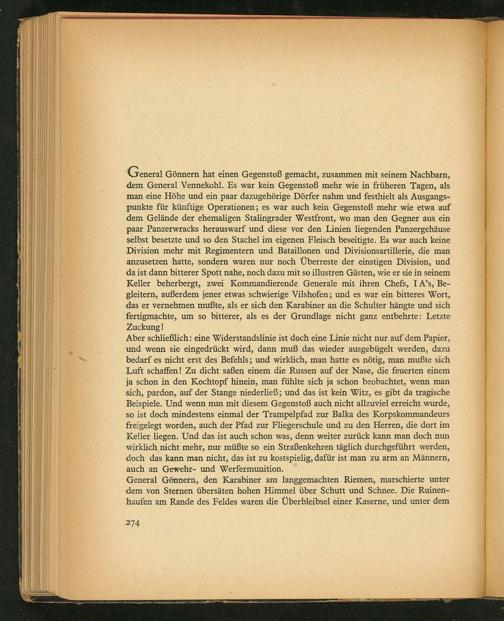 General Gönnern hat einen Gegenstoß gemacht, zusammen mit seinem Nachbarn, dem General Vennekohl. Es war kein Gegenstoß mehr wie in früheren Tagen, als man eine Höhe und ein paar dazugehörige Dörfer nahm und festhielt als Ausgangspunkte für künftige Operationen; es war auch kein Gegenstoß mehr wie etwa auf dem Gelände der ehemaligen Stalingrader Westfront, wo man den Gegner aus ein paar Panzerwracks herauswarf und diese vor den Linien liegenden Panzergehäuse selbst besetzte und so den Stachel im eigenen Fleisch beseitigte. Es war auch keine Division mehr mit Regimentern und Bataillonen und Divisionsartillerie, die man anzusetzen hatte, sondern waren nur noch Überreste der einstigen Division, und da ist dann bitterer Spott nahe, noch dazu mit so illustren Gästen, wie er sie in seinem Keller beherbergt, zwei Kommandierende Generale mit ihren Chefs, I A's, Begleitern, außerdem jener etwas schwierige Vilshofen; und es war ein bitteres Wort, das er vernehmen mußte, als er sich den Karabiner an die Schulter hängte und sich fertigmachte, um so bitterer, als es der Grundlage nicht ganz entbehrte: Letzte Zuckung!
Aber schließlich: eine Widerstandslinie ist doch eine Linie nicht nur auf dem Papier, und wenn sie eingedrückt wird, dann muß das wieder ausgebügelt werden, dazu bedarf es nicht erst des Befehls; und wirklich, man hatte es nötig, man mußte sich Luft schaffen! Zu dicht saßen einem die Russen auf der Nase, die feuerten einem ja schon in den Kochtopf hinein, man fühlte sich ja schon beobachtet, wenn man sich, pardon, auf der Stange niederließ; und das ist kein Witz, es gibt da tragische Beispiele. Und wenn nun mit diesem Gegenstoß auch nicht allzuviel erreicht wurde, so ist doch mindestens einmal der Trampelpfad zur Balka des Korpskommandeurs freigelegt worden, auch der Pfad zur Fliegerschule und zu den Herren, die dort im Keller liegen. Und das ist auch schon was, denn weiter zurück kann man doch nun wirklich nicht mehr, nur müßte so ein Straßenkehren täglich durchgeführt werden, doch das kann man nicht, das ist zu kostspielig, dafür ist man zu arm an Männern, auch an Gewehr- und Werfermunition.
General Gönnern, den Karabiner am langgemachten Riemen, marschierte unter dem von Sternen übersäten hohen Himmel über Schutt und Schnee. Die Ruinenhaufen am Rande des Feldes waren die Überbleibsel einer Kaserne, und unter dem

274